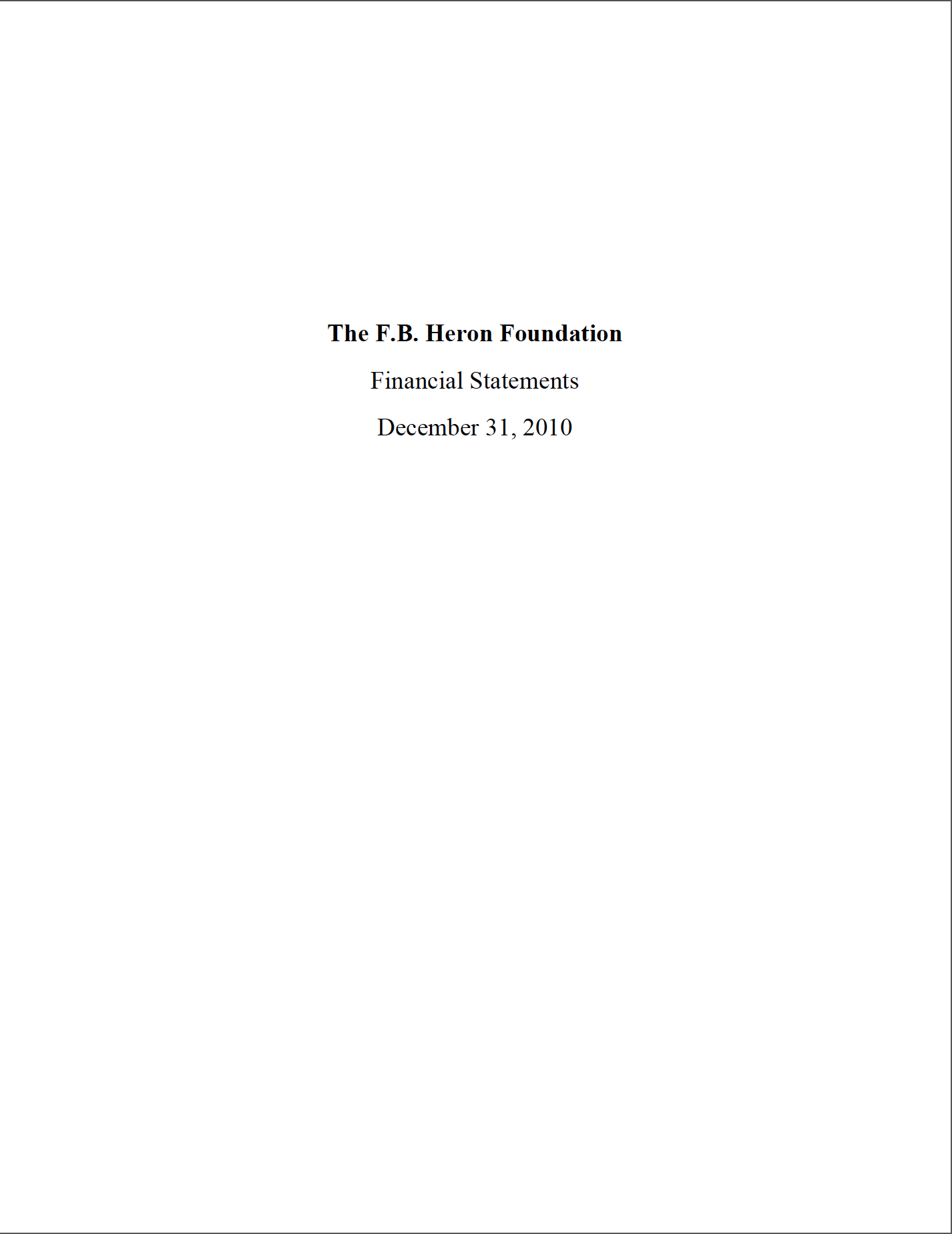 The F.B. Heron Foundation

Financial Statements

December 31, 2010